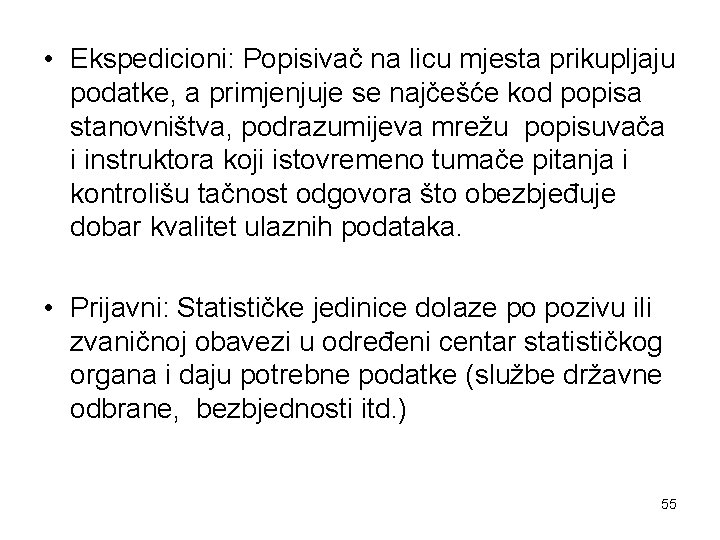 • Ekspedicioni: Popisivač na licu mjesta prikupljaju podatke, a primjenjuje se najčešće kod popisa stanovništva, podrazumijeva mrežu popisuvača i instruktora koji istovremeno tumače pitanja i kontrolišu tačnost odgovora što obezbjeđuje dobar kvalitet ulaznih podataka.

• Prijavni: Statističke jedinice dolaze po pozivu ili zvaničnoj obavezi u određeni centar statističkog organa i daju potrebne podatke (službe državne odbrane, bezbjednosti itd.)

55